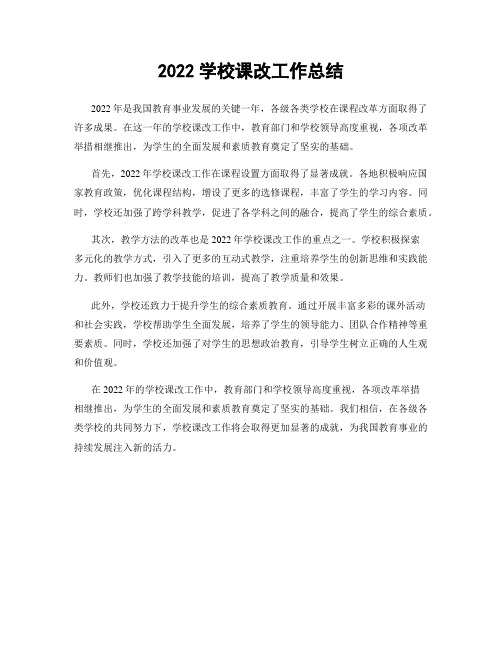 2022 学校课改工作总结

2022 年是我国教育事业发展的关键一年，各级各类学校在课程改革方面取得了许多成果。在这一年的学校课改工作中，教育部门和学校领导高度重视，各项改革举措相继推出，为学生的全面发展和素质教育奠定了坚实的基础。

首先，2022 年学校课改工作在课程设置方面取得了显著成就。各地积极响应国家教育政策，优化课程结构，增设了更多的选修课程，丰富了学生的学习内容。同时，学校还加强了跨学科教学，促进了各学科之间的融合，提高了学生的综合素质。

其次，教学方法的改革也是 2022 年学校课改工作的重点之一。学校积极探索多元化的教学方式，引入了更多的互动式教学，注重培养学生的创新思维和实践能力。教师们也加强了教学技能的培训，提高了教学质量和效果。

此外，学校还致力于提升学生的综合素质教育。通过开展丰富多彩的课外活动和社会实践，学校帮助学生全面发展，培养了学生的领导能力、团队合作精神等重要素质。同时，学校还加强了对学生的思想政治教育，引导学生树立正确的人生观和价值观。

在 2022 年的学校课改工作中，教育部门和学校领导高度重视，各项改革举措相继推出，为学生的全面发展和素质教育奠定了坚实的基础。我们相信，在各级各类学校的共同努力下，学校课改工作将会取得更加显著的成就，为我国教育事业的持续发展注入新的活力。